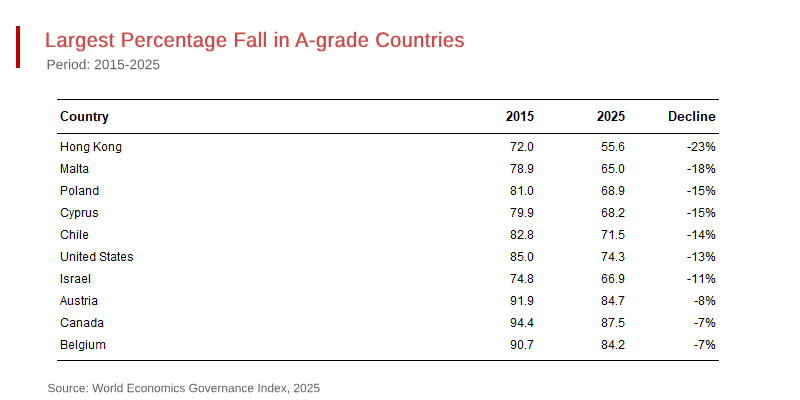 Largest Percentage Fall in A-grade Countries

Period: 2015-2025

| Country | 2015 | 2025 | Decline |
|---|---|---|---|
| Hong Kong | 72.0 | 55.6 | -23% |
| Malta | 78.9 | 65.0 | -18% |
| Poland | 81.0 | 68.9 | -15% |
| Cyprus | 79.9 | 68.2 | -15% |
| Chile | 82.8 | 71.5 | -14% |
| United States | 85.0 | 74.3 | -13% |
| Israel | 74.8 | 66.9 | -11% |
| Austria | 91.9 | 84.7 | -8% |
| Canada | 94.4 | 87.5 | -7% |
| Belgium | 90.7 | 84.2 | -7% |

Source: World Economics Governance Index, 2025